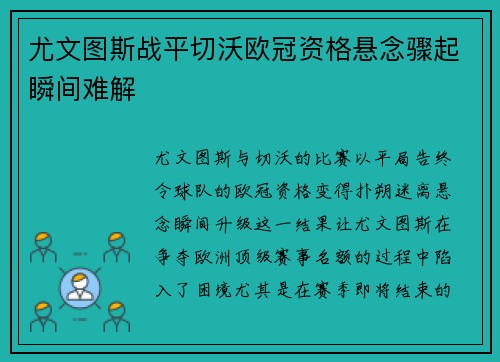 尤文图斯战平切沃欧冠资格悬念骤起瞬间难解

尤文图斯与切沃的比赛以平局告终令球队的欧冠资格变得扑朔迷离悬念瞬间升级这一结果让尤文图斯在争夺欧洲顶级赛事名额的过程中陷入了困境尤其是在赛季即将结束的